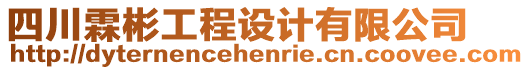 四川霖彬工程设计有限公司
http://dyternencehenrie.cn.coovee.com